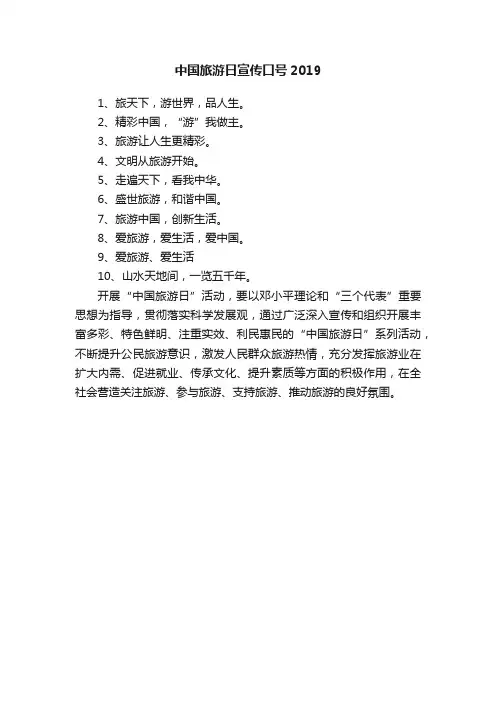 中国旅游日宣传口号 2019

1、旅天下，游世界，品人生。
2、精彩中国，“游”我做主。
3、旅游让人生更精彩。
4、文明从旅游开始。
5、走遍天下，看我中华。
6、盛世旅游，和谐中国。
7、旅游中国，创新生活。
8、爱旅游，爱生活，爱中国。
9、爱旅游、爱生活
10、山水天地间，一览五千年。

开展“中国旅游日”活动，要以邓小平理论和“三个代表”重要思想为指导，贯彻落实科学发展观，通过广泛深入宣传和组织开展丰富多彩、特色鲜明、注重实效、利民惠民的“中国旅游日”系列活动，不断提升公民旅游意识，激发人民群众旅游热情，充分发挥旅游业在扩大内需、促进就业、传承文化、提升素质等方面的积极作用，在全社会营造关注旅游、参与旅游、支持旅游、推动旅游的良好氛围。